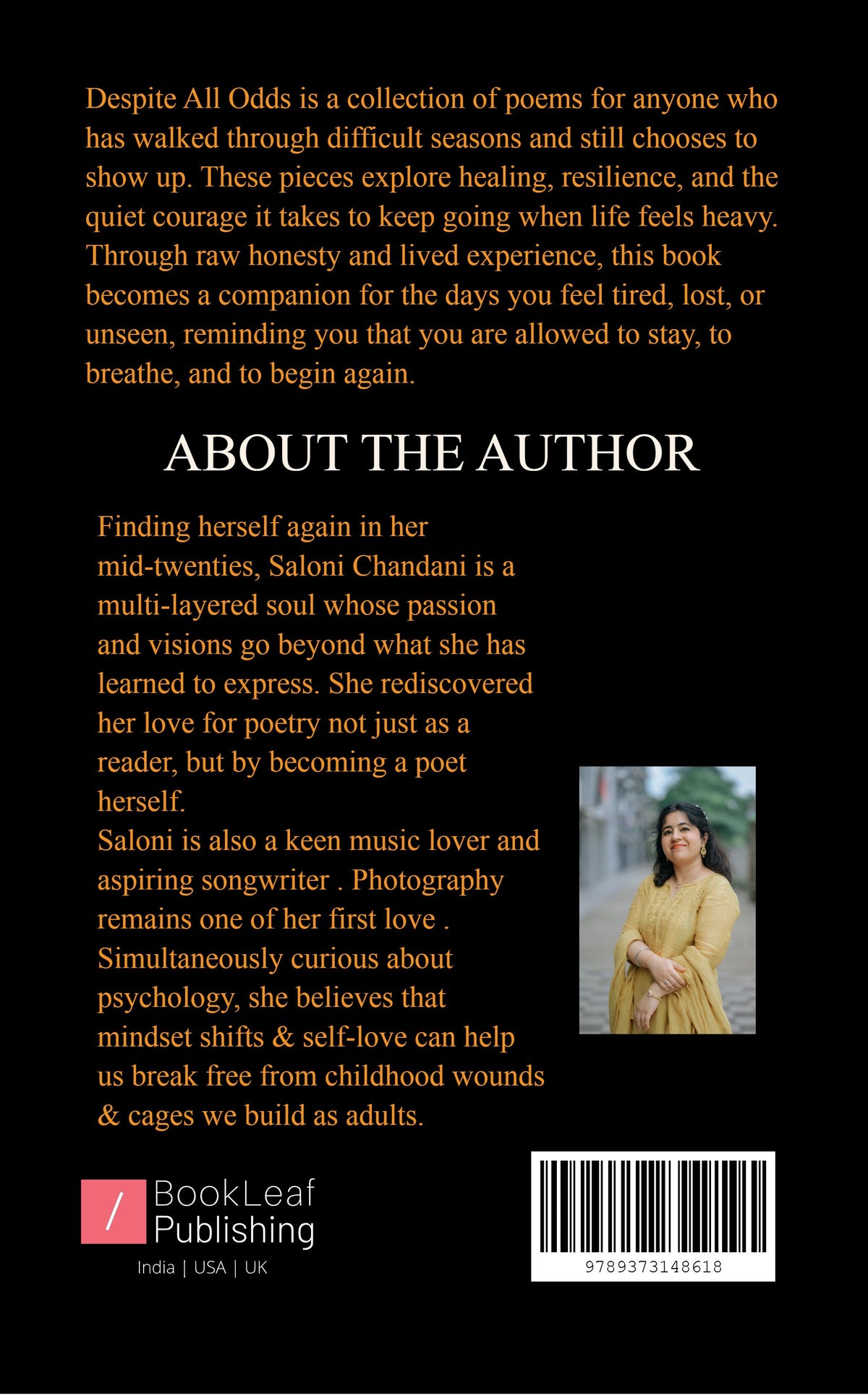 Despite All Odds is a collection of poems for anyone who has walked through difficult seasons and still chooses to show up. These pieces explore healing, resilience, and the quiet courage it takes to keep going when life feels heavy. Through raw honesty and lived experience, this book becomes a companion for the days you feel tired, lost, or unseen, reminding you that you are allowed to stay, to breathe, and to begin again.

ABOUT THE AUTHOR

Finding herself again in her mid-twenties, Saloni Chandani is a multi-layered soul whose passion and visions go beyond what she has learned to express. She rediscovered her love for poetry not just as a reader, but by becoming a poet herself.
Saloni is also a keen music lover and aspiring songwriter . Photography remains one of her first love . Simultaneously curious about psychology, she believes that mindset shifts & self-love can help us break free from childhood wounds & cages we build as adults.

/ BookLeaf Publishing
India | USA | UK

9789373148618